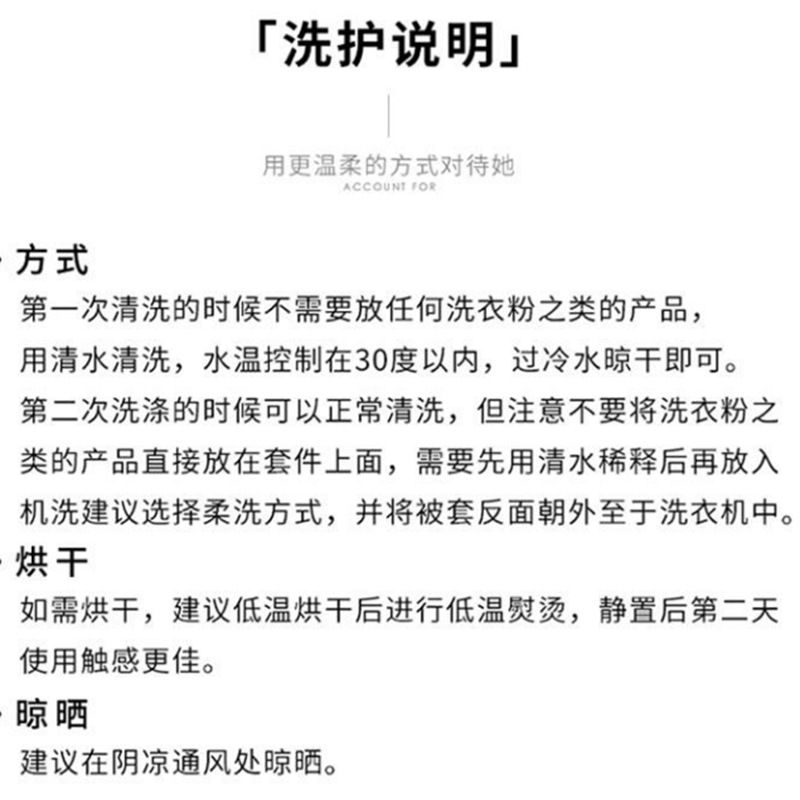 「洗护说明」

用更温柔的方式对待她
ACCOUNT FOR

· 方式
第一次清洗的时候不需要放任何洗衣粉之类的产品，用清水清洗，水温控制在30度以内，过冷水晾干即可。第二次洗涤的时候可以正常清洗，但注意不要将洗衣粉之类的产品直接放在套件上面，需要先用清水稀释后再放入机洗建议选择柔洗方式，并将被套反面朝外至于洗衣机中。

· 烘干
如需烘干，建议低温烘干后进行低温熨烫，静置后第二天使用触感更佳。

· 晾晒
建议在阴凉通风处晾晒。